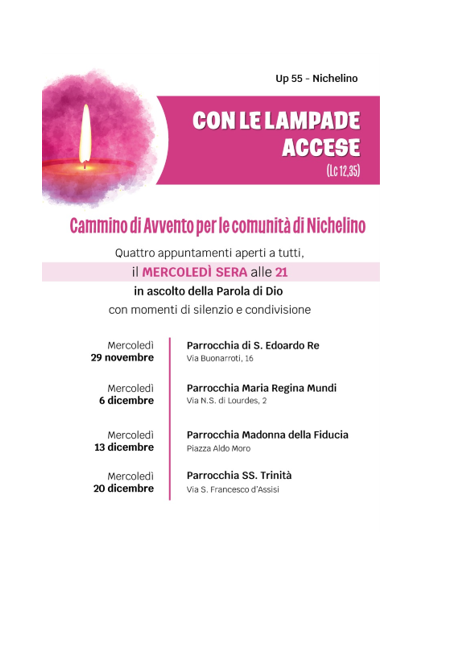 Up 55 - Nichelino

CON LE LAMPADE ACCESE
(Lc 12,35)

Cammino di Avvento per le comunità di Nichelino

Quattro appuntamenti aperti a tutti,
il MERCOLEDÌ SERA alle 21
in ascolto della Parola di Dio
con momenti di silenzio e condivisione

Mercoledì
29 novembre

Parrocchia di S. Edoardo Re
Via Buonarroti, 16

Mercoledì
6 dicembre

Parrocchia Maria Regina Mundi
Via N.S. di Lourdes, 2

Mercoledì
13 dicembre

Parrocchia Madonna della Fiducia
Piazza Aldo Moro

Mercoledì
20 dicembre

Parrocchia SS. Trinità
Via S. Francesco d'Assisi